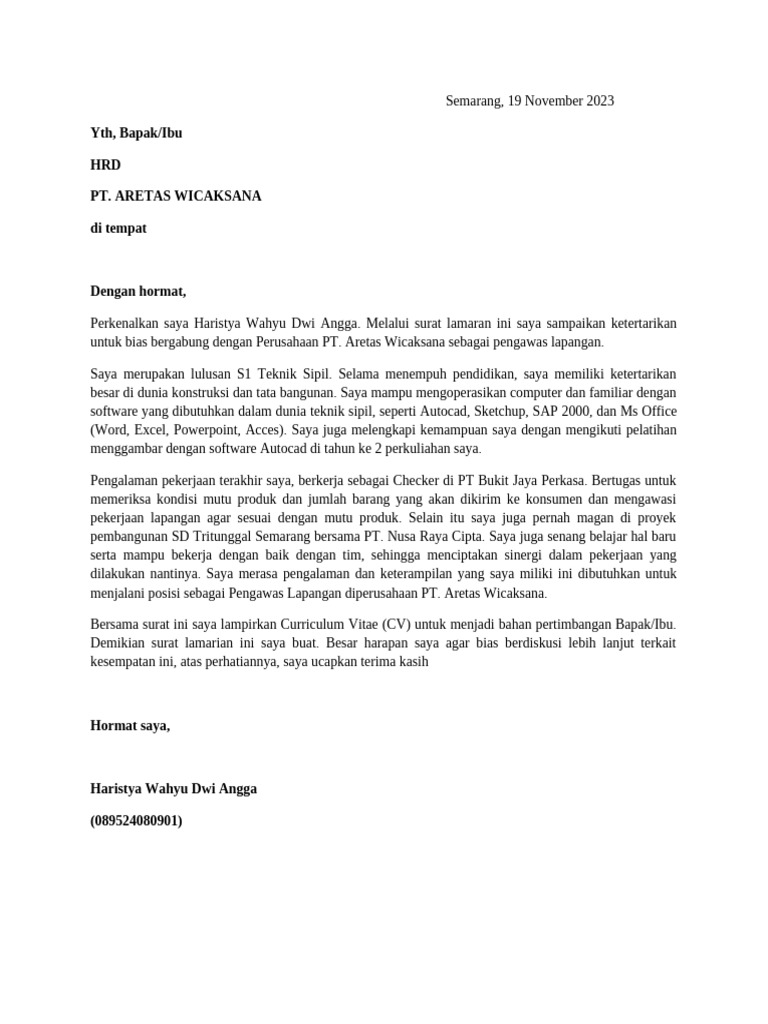 Semarang, 19 November 2023

Yth, Bapak/Ibu

HRD

PT. ARETAS WICAKSANA

di tempat

Dengan hormat,

Perkenalkan saya Haristya Wahyu Dwi Angga. Melalui surat lamaran ini saya sampaikan ketertarikan untuk bias bergabung dengan Perusahaan PT. Aretas Wicaksana sebagai pengawas lapangan.

Saya merupakan lulusan S1 Teknik Sipil. Selama menempuh pendidikan, saya memiliki ketertarikan besar di dunia konstruksi dan tata bangunan. Saya mampu mengoperasikan computer dan familiar dengan software yang dibutuhkan dalam dunia teknik sipil, seperti Autocad, Sketchup, SAP 2000, dan Ms Office (Word, Excel, Powerpoint, Acces). Saya juga melengkapi kemampuan saya dengan mengikuti pelatihan menggambar dengan software Autocad di tahun ke 2 perkuliahan saya.

Pengalaman pekerjaan terakhir saya, berkerja sebagai Checker di PT Bukit Jaya Perkasa. Bertugas untuk memeriksa kondisi mutu produk dan jumlah barang yang akan dikirim ke konsumen dan mengawasi pekerjaan lapangan agar sesuai dengan mutu produk. Selain itu saya juga pernah magan di proyek pembangunan SD Tritunggal Semarang bersama PT. Nusa Raya Cipta. Saya juga senang belajar hal baru serta mampu bekerja dengan baik dengan tim, sehingga menciptakan sinergi dalam pekerjaan yang dilakukan nantinya. Saya merasa pengalaman dan keterampilan yang saya miliki ini dibutuhkan untuk menjalani posisi sebagai Pengawas Lapangan diperusahaan PT. Aretas Wicaksana.

Bersama surat ini saya lampirkan Curriculum Vitae (CV) untuk menjadi bahan pertimbangan Bapak/Ibu. Demikian surat lamarian ini saya buat. Besar harapan saya agar bias berdiskusi lebih lanjut terkait kesempatan ini, atas perhatiannya, saya ucapkan terima kasih

Hormat saya,

Haristya Wahyu Dwi Angga

(089524080901)